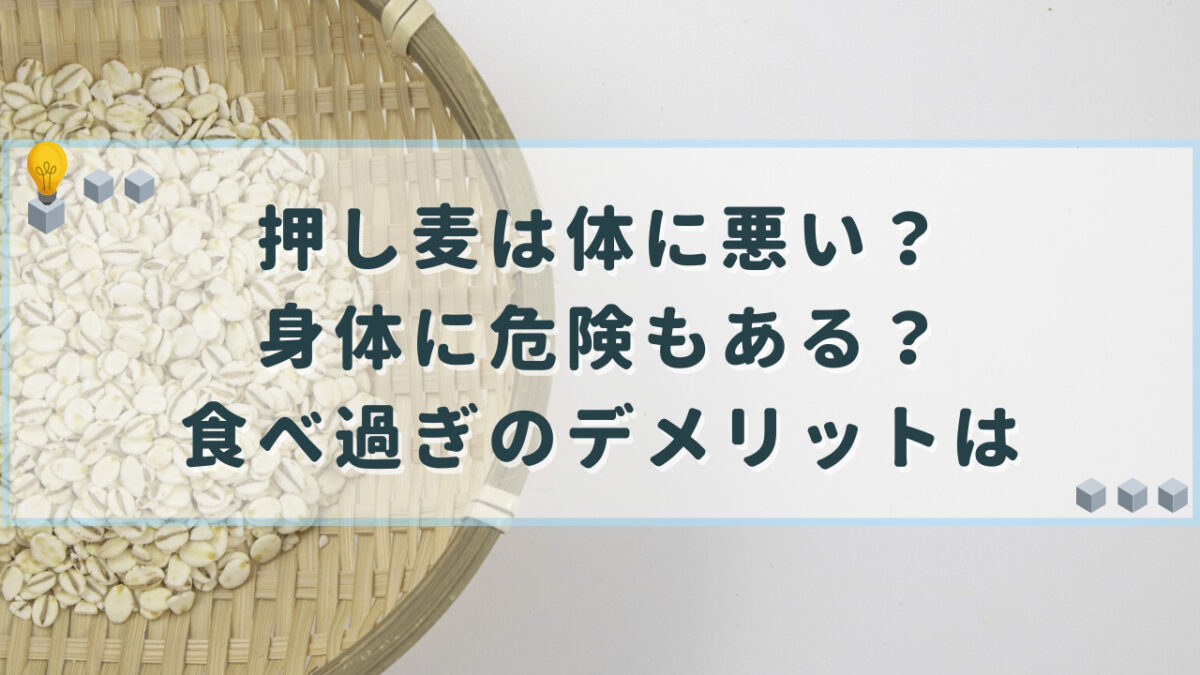 押し麦は体に悪い？
身体に危険もある？
食べ過ぎのデメリットは